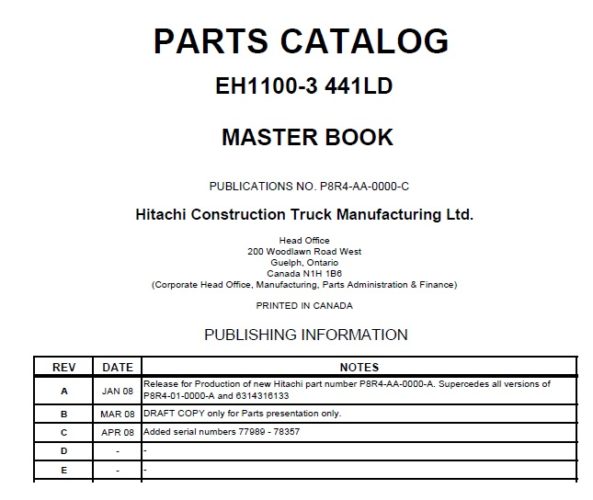 PARTS CATALOG

EH1100-3 441LD

MASTER BOOK

PUBLICATIONS NO. P8R4-AA-0000-C

Hitachi Construction Truck Manufacturing Ltd.

Head Office
200 Woodlawn Road West
Guelph, Ontario
Canada N1H 1B6
(Corporate Head Office, Manufacturing, Parts Administration & Finance)

PRINTED IN CANADA

PUBLISHING INFORMATION

| REV | DATE | NOTES |
|---|---|---|
| A | JAN 08 | Release for Production of new Hitachi part number P8R4-AA-0000-A. Supercedes all versions of P8R4-01-0000-A and 6314316133 |
| B | MAR 08 | DRAFT COPY only for Parts presentation only. |
| C | APR 08 | Added serial numbers 77989 - 78357 |
| D | - | - |
| E | - | - |